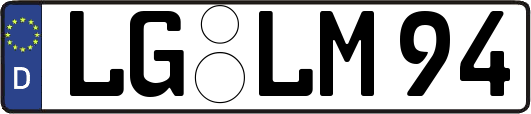 D
LG LM 94